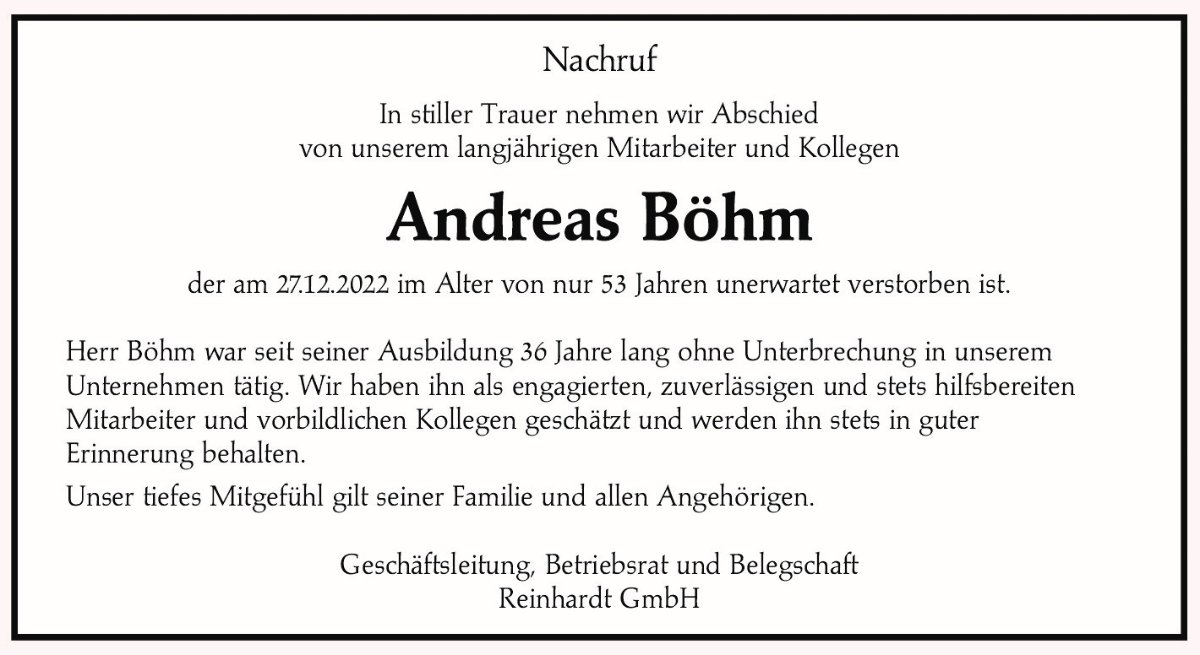 Nachruf

In stiller Trauer nehmen wir Abschied
von unserem langjährigen Mitarbeiter und Kollegen

Andreas Böhm

der am 27.12.2022 im Alter von nur 53 Jahren unerwartet verstorben ist.

Herr Böhm war seit seiner Ausbildung 36 Jahre lang ohne Unterbrechung in unserem Unternehmen tätig. Wir haben ihn als engagierten, zuverlässigen und stets hilfsbereiten Mitarbeiter und vorbildlichen Kollegen geschätzt und werden ihn stets in guter Erinnerung behalten.

Unser tiefes Mitgefühl gilt seiner Familie und allen Angehörigen.

Geschäftsleitung, Betriebsrat und Belegschaft
Reinhardt GmbH